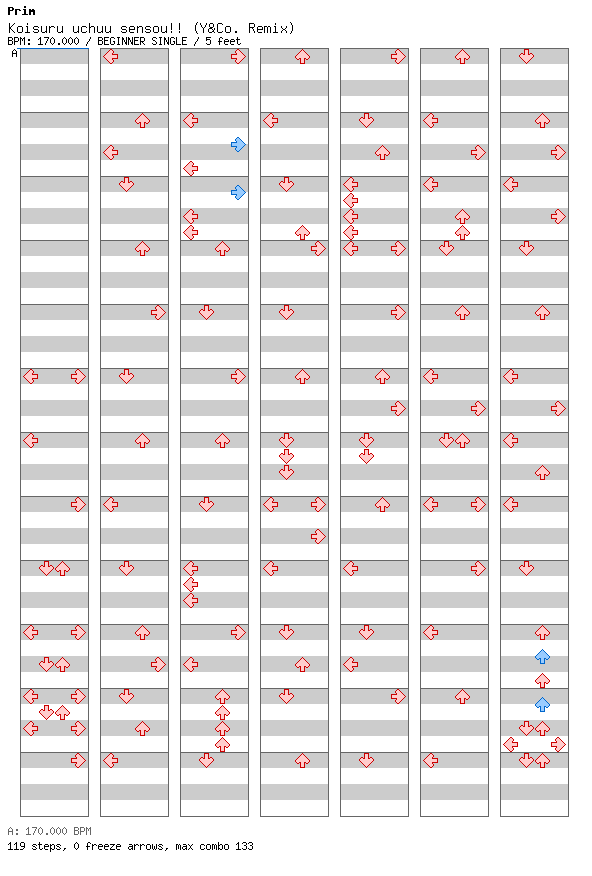 Prim
Koisuru uchuu sensou!! (Y&Co. Remix)
BPM: 170.000 / BEGINNER SINGLE / 5 feet
A

A: 170.000 BPM
119 steps, 0 freeze arrows, max combo 133